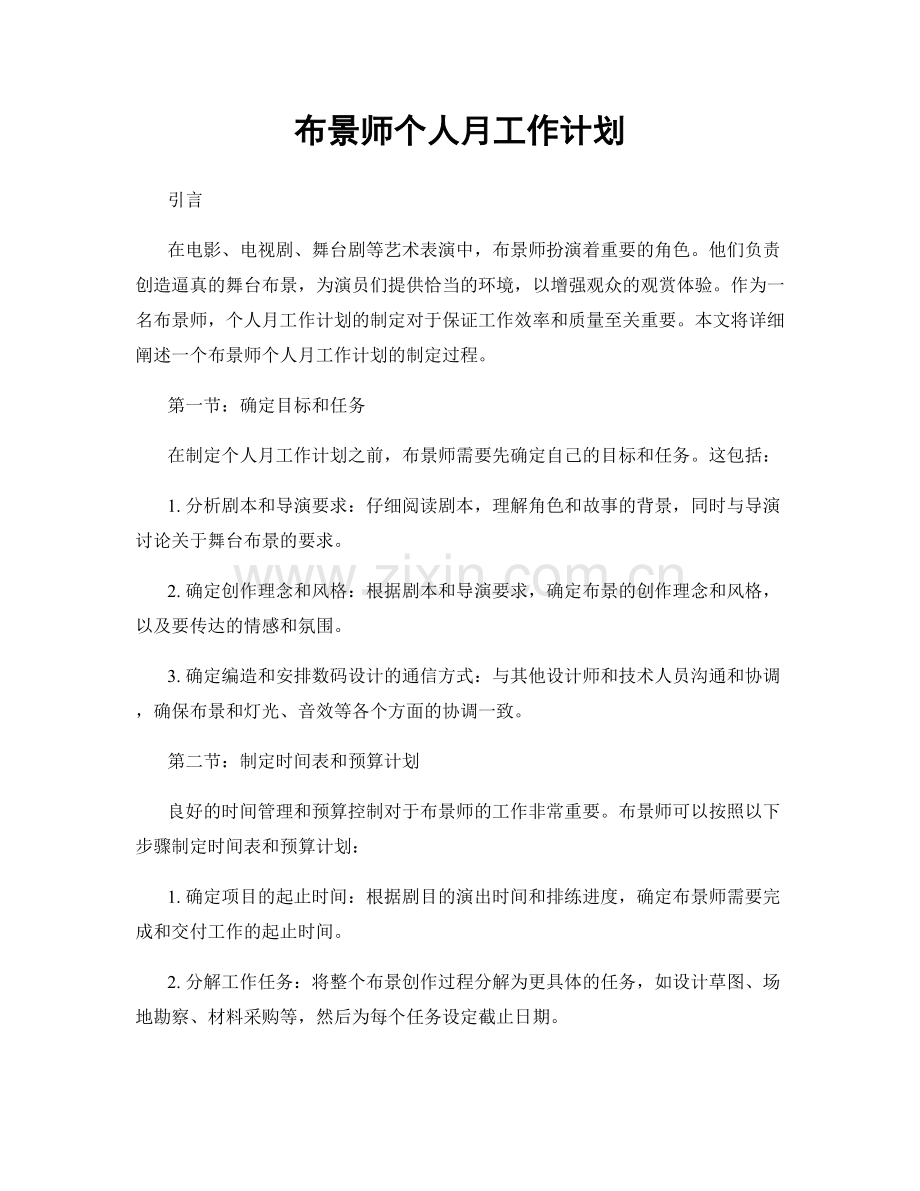 布景师个人月工作计划

引言

在电影、电视剧、舞台剧等艺术表演中，布景师扮演着重要的角色。他们负责创造逼真的舞台布景，为演员们提供恰当的环境，以增强观众的观赏体验。作为一名布景师，个人月工作计划的制定对于保证工作效率和质量至关重要。本文将详细阐述一个布景师个人月工作计划的制定过程。

第一节：确定目标和任务

在制定个人月工作计划之前，布景师需要先确定自己的目标和任务。这包括：

1.分析剧本和导演要求：仔细阅读剧本，理解角色和故事的背景，同时与导演讨论关于舞台布景的要求。

2.确定创作理念和风格：根据剧本和导演要求，确定布景的创作理念和风格，以及要传达的情感和氛围。

3.确定编造和安排数码设计的通信方式：与其他设计师和技术人员沟通和协调，确保布景和灯光、音效等各个方面的协调一致。

第二节：制定时间表和预算计划

良好的时间管理和预算控制对于布景师的工作非常重要。布景师可以按照以下步骤制定时间表和预算计划：

1.确定项目的起止时间：根据剧目的演出时间和排练进度，确定布景师需要完成和交付工作的起止时间。

2.分解工作任务：将整个布景创作过程分解为更具体的任务，如设计草图、场地勘察、材料采购等，然后为每个任务设定截止日期。

www.zixin.com.cn